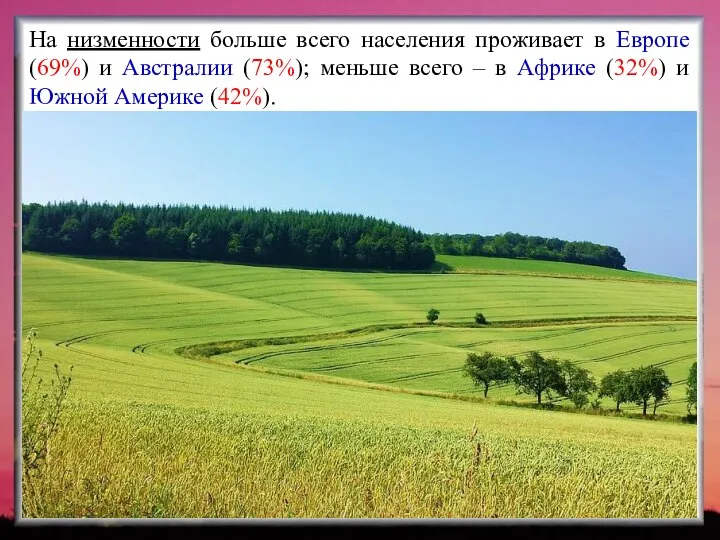 На низменности больше всего населения проживает в Европе (69%) и Австралии (73%); меньше всего – в Африке (32%) и Южной Америке (42%).